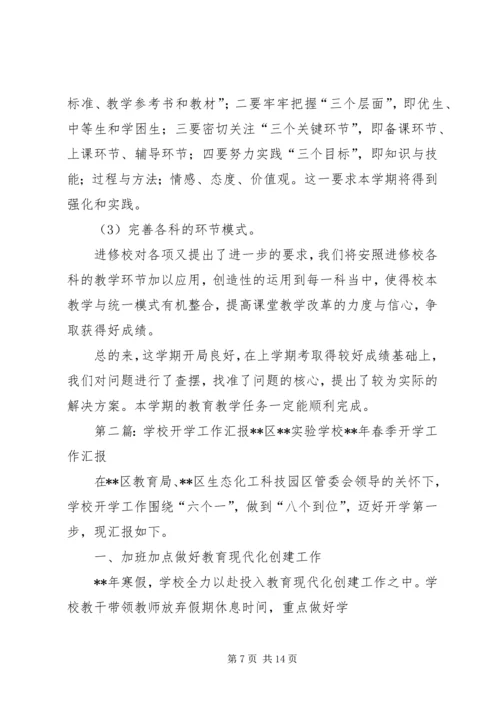 标准、教学参考书和教材”；二要牢牢把握“三个层面”，即优生、中等生和学困生；三要密切关注“三个关键环节”，即备课环节、上课环节、辅导环节；四要努力实践“三个目标”，即知识与技能；过程与方法；情感、态度、价值观。这一要求本学期将得到强化和实践。

（3）完善各科的环节模式。

进修校对各项又提出了进一步的要求，我们将安照进修校各科的教学环节加以应用，创造性的运用到每一科当中，使得校本教学与统一模式有机整合，提高课堂教学改革的力度与信心，争取获得好成绩。

总的来，这学期开局良好，在上学期考取得较好成绩基础上，我们对问题进行了查摆，找准了问题的核心，提出了较为实际的解决方案。本学期的教育教学任务一定能顺利完成。

第二篇：学校开学工作汇报**区**实验学校**年春季开学工作汇报

在**区教育局、**区生态化工科技园区管委会领导的关怀下，学校开学工作围绕“六个一”，做到“八个到位”，迈好开学第一步，现汇报如下。

一、加班加点做好教育现代化创建工作

**年寒假，学校全力以赴投入教育现代化创建工作之中。学校教干带领教师放弃假期休息时间，重点做好学

第 7 页 共 14 页